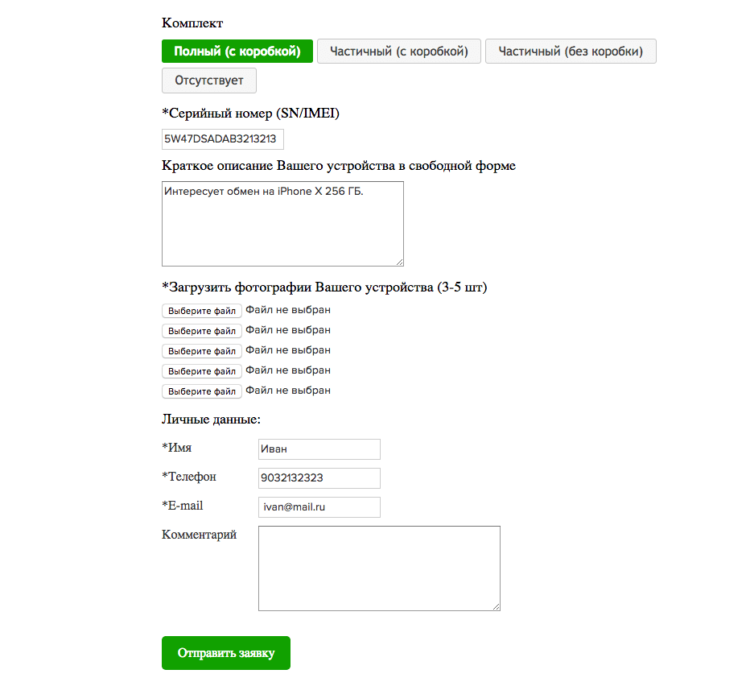 Комплект

Полный (с коробкой) Частичный (с коробкой) Частичный (без коробки) Отсутствует

*Серийный номер (SN/IMEI)

5W47DSADAB3213213

Краткое описание Вашего устройства в свободной форме

Интересует обмен на iPhone X 256 ГБ.

*Загрузить фотографии Вашего устройства (3-5 шт)

Выберите файл Файл не выбран
Выберите файл Файл не выбран
Выберите файл Файл не выбран
Выберите файл Файл не выбран
Выберите файл Файл не выбран

Личные данные:

*Имя Иван

*Телефон 9032132323

*E-mail ivan@mail.ru

Комментарий

Отправить заявку